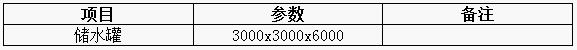 | 项目 | 参数 | 备注 |
|---|---|---|
| 储水罐 | 3000x3000x6000 |  |